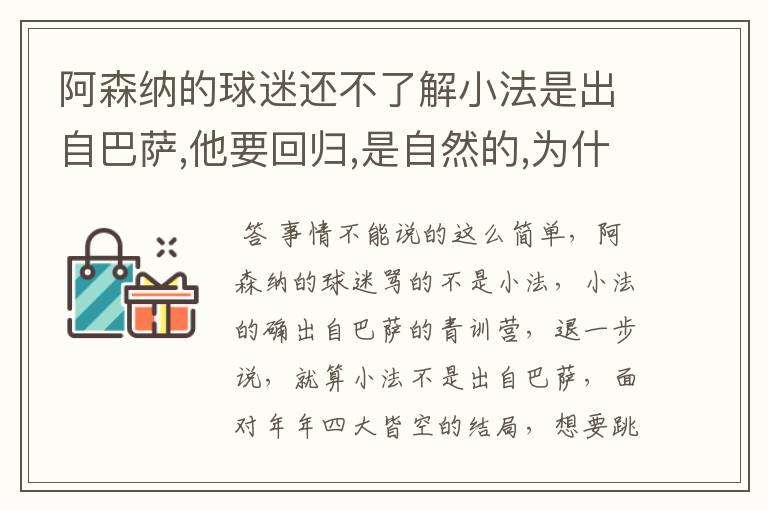 阿森纳的球迷还不了解小法是出自巴萨,他要回归,是自然的,为什

答 事情不能说的这么简单，阿森纳的球迷骂的不是小法，小法的确出自巴萨的青训营，退一步说，就算小法不是出自巴萨，面对年年四大皆空的结局，想要跳